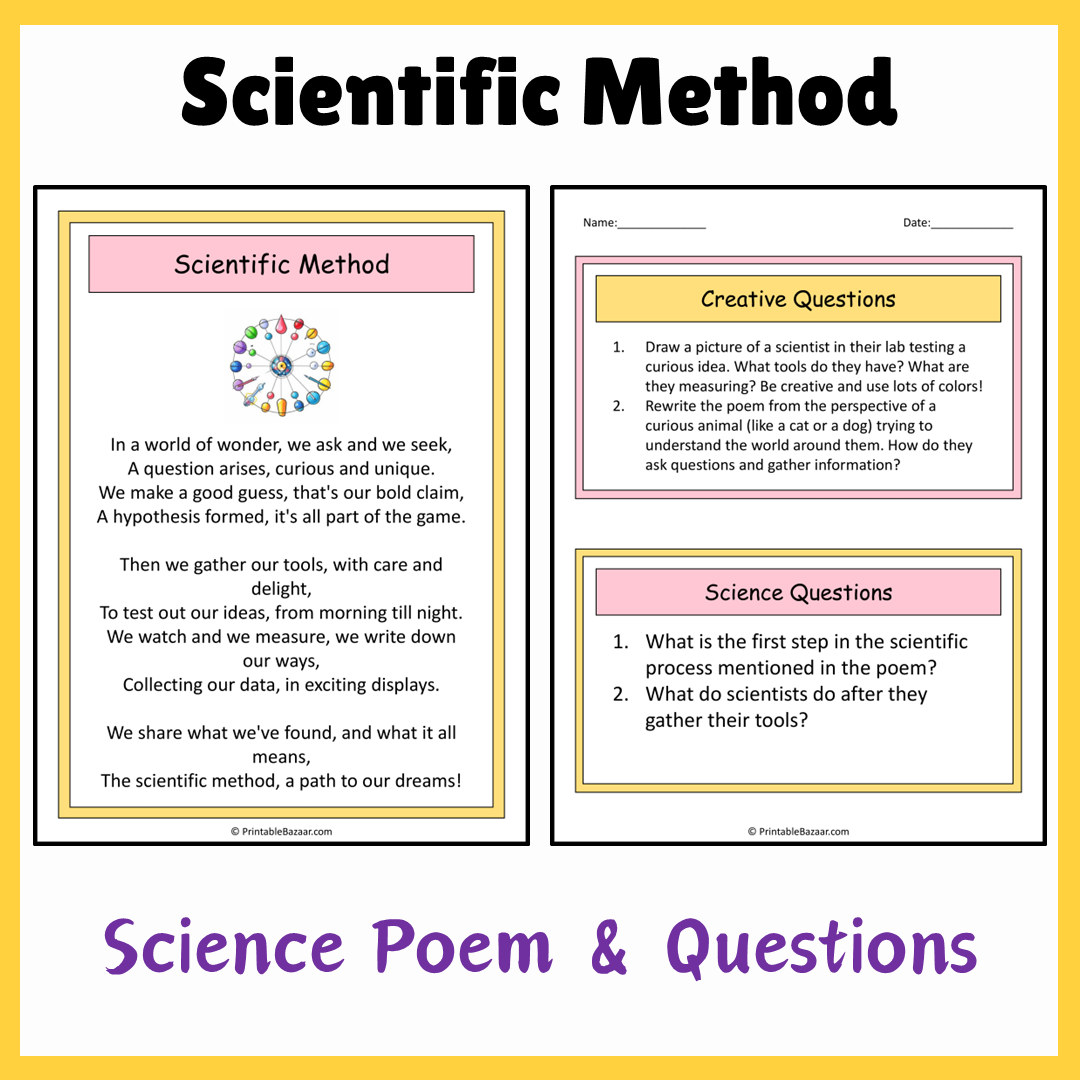 Scientific Method

Scientific Method

In a world of wonder, we ask and we seek,
A question arises, curious and unique.
We make a good guess, that's our bold claim,
A hypothesis formed, it's all part of the game.

Then we gather our tools, with care and delight,
To test out our ideas, from morning till night.
We watch and we measure, we write down our ways,
Collecting our data, in exciting displays.

We share what we've found, and what it all means,
The scientific method, a path to our dreams!

© PrintableBazaar.com

Name:______________ Date:_____________

Creative Questions

1. Draw a picture of a scientist in their lab testing a curious idea. What tools do they have? What are they measuring? Be creative and use lots of colors!
2. Rewrite the poem from the perspective of a curious animal (like a cat or a dog) trying to understand the world around them. How do they ask questions and gather information?

Science Questions

1. What is the first step in the scientific process mentioned in the poem?
2. What do scientists do after they gather their tools?

© PrintableBazaar.com

Science Poem & Questions